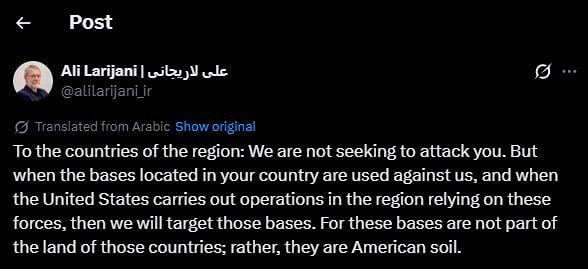 Post

Ali Larijani | علی لاریجانی
@alilarijani_ir

Translated from Arabic Show original

To the countries of the region: We are not seeking to attack you. But when the bases located in your country are used against us, and when the United States carries out operations in the region relying on these forces, then we will target those bases. For these bases are not part of the land of those countries; rather, they are American soil.